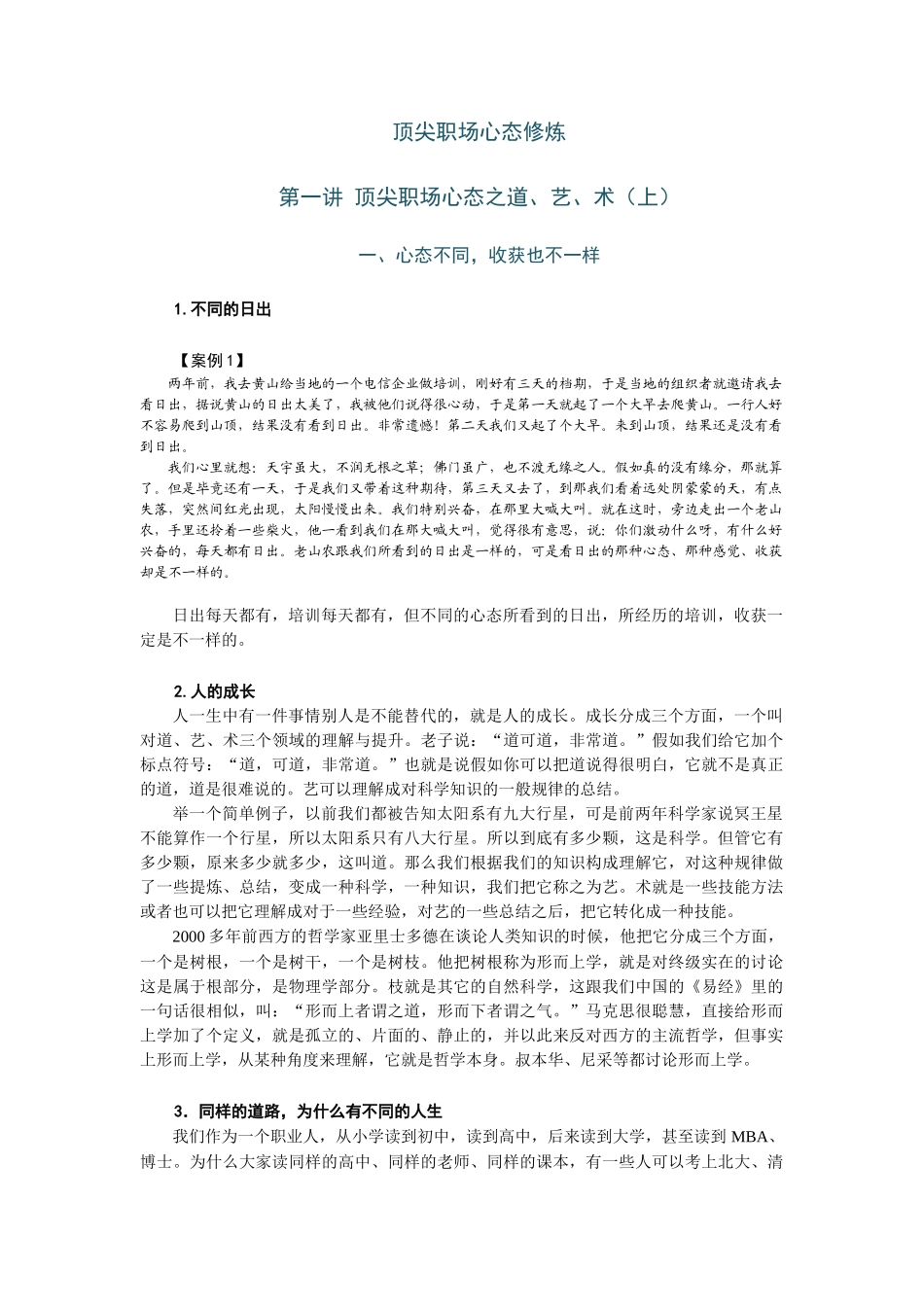 顶尖职场心态修炼

第一讲 顶尖职场心态之道、艺、术（上）

一、心态不同，收获也不一样

1.不同的日出

【案例1】

两年前，我去黄山给当地的一个电信企业做培训，刚好有三天的档期，于是当地的组织者就邀请我去看日出，据说黄山的日出太美了，我被他们说得很心动，于是第一天就起了一个大早去爬黄山。一行人好不容易爬到山顶，结果没有看到日出。非常遗憾！第二天我们又起了个大早。来到山顶，结果还是没有看到日出。

我们心里就想：天宇虽大，不润无根之草；佛门虽广，也不渡无缘之人。假如真的没有缘分，那就算了。但是毕竟还有一天，于是我们又带着这种期待，第三天又去了，到那我们看着远处阴蒙蒙的天，有点失落，突然间红光出现，太阳慢慢出来。我们特别兴奋，在那里大喊大叫。就在这时，旁边走出一个老山农，手里还拎着一些柴火，他一看到我们在那大喊大叫，觉得很有意思，说：你们激动什么呀，有什么好兴奋的，每天都有日出。老山农跟我们所看到的日出是一样的，可是看日出的那种心态、那种感觉、收获却是不一样的。

日出每天都有，培训每天都有，但不同的心态所看到的日出，所经历的培训，收获一定是不一样的。

2.人的成长

人一生中有一件事情别人是不能替代的，就是人的成长。成长分成三个方面，一个叫对道、艺、术三个领域的理解与提升。老子说：“道可道，非常道。”假如我们给它加个标点符号：“道，可道，非常道。”也就是说假如你可以把道说得很明白，它就不是真正的道，道是很难说的。艺可以理解成对科学知识的一般规律的总结。

举一个简单例子，以前我们都被告知太阳系有九大行星，可是前两年科学家说冥王星不能算作一个行星，所以太阳系只有八大行星。所以到底有多少颗，这是科学。但管它有多少颗，原来多少就多少，这叫道。那么我们根据我们的知识构成理解它，对这种规律做了一些提炼、总结，变成一种科学，一种知识，我们把它称之为艺。术就是一些技能方法或者也可以把它理解成对于一些经验，对艺的一些总结之后，把它转化成一种技能。

2000多年前西方的哲学家亚里士多德在谈论人类知识的时候，他把它分成三个方面，一个是树根，一个是树干，一个是树枝。他把树根称为形而上学，就是对终级实在的讨论这是属于根部分，是物理学部分。枝就是其它的自然科学，这跟我们中国的《易经》里的一句话很相似，叫：“形而上者谓之道，形而下者谓之气。”马克思很聪慧，直接给形而上学加了个定义，就是孤立的、片面的、静止的，并以此来反对西方的主流哲学，但事实上形而上学，从某种角度来理解，它就是哲学本身。叔本华、尼采等都讨论形而上学。

3.同样的道路，为什么有不同的人生

我们作为一个职业人，从小学读到初中，读到高中，后来读到大学，甚至读到MBA、博士。为什么大家读同样的高中、同样的老师、同样的课本，有一些人可以考上北大、清